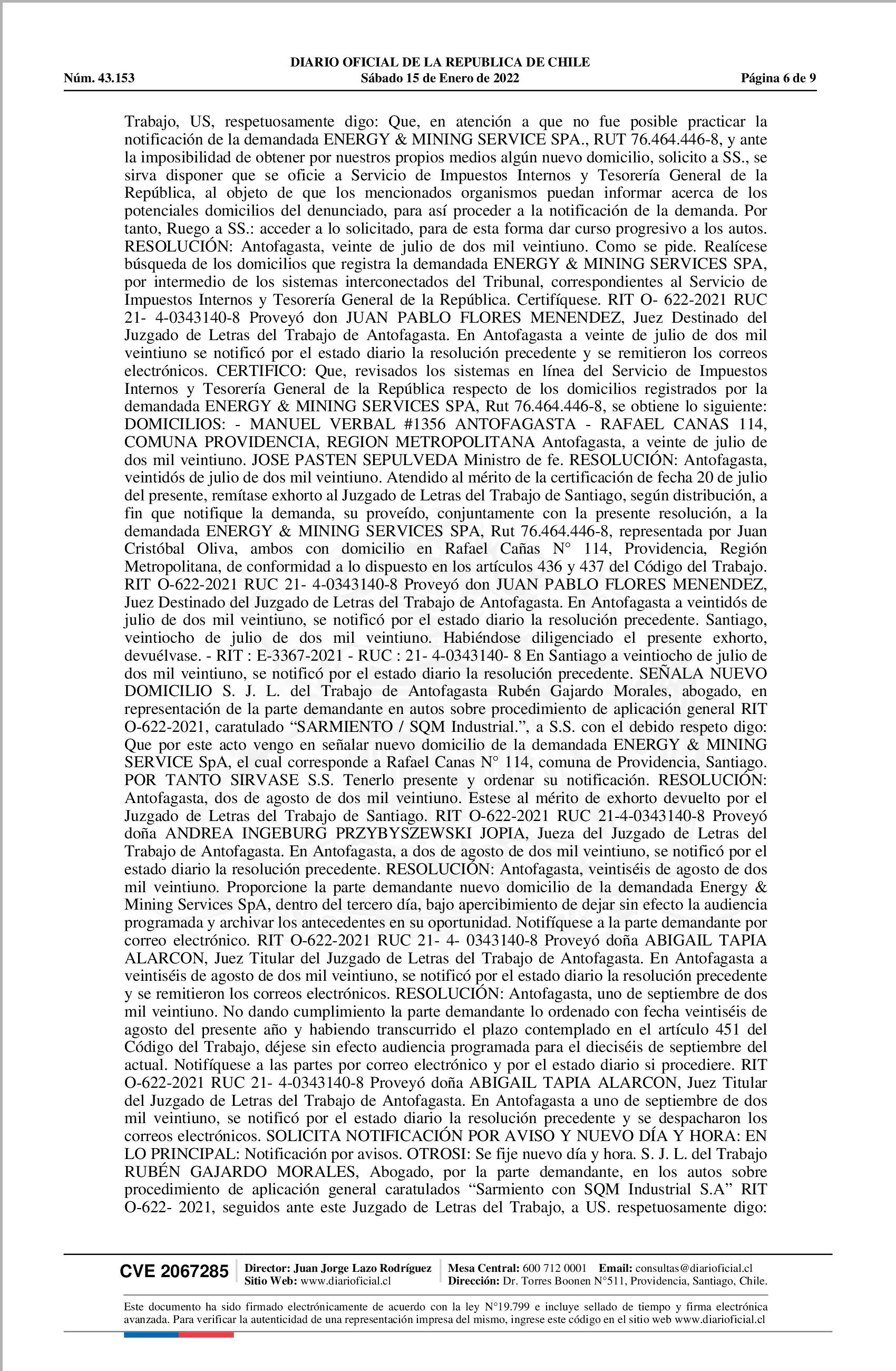 DIARIO OFICIAL DE LA REPUBLICA DE CHILE
Núm. 43.153 Sábado 15 de Enero de 2022 Página 6 de 9

Trabajo, US, respetuosamente digo: Que, en atención a que no fue posible practicar la notificación de la demandada ENERGY & MINING SERVICE SPA., RUT 76.464.446-8, y ante la imposibilidad de obtener por nuestros propios medios algún nuevo domicilio, solicito a SS., se sirva disponer que se oficie a Servicio de Impuestos Internos y Tesorería General de la República, al objeto de que los mencionados organismos puedan informar acerca de los potenciales domicilios del denunciado, para así proceder a la notificación de la demanda. Por tanto, Ruego a SS.: acceder a lo solicitado, para de esta forma dar curso progresivo a los autos. RESOLUCIÓN: Antofagasta, veinte de julio de dos mil veintiuno. Como se pide. Realícese búsqueda de los domicilios que registra la demandada ENERGY & MINING SERVICES SPA, por intermedio de los sistemas interconectados del Tribunal, correspondientes al Servicio de Impuestos Internos y Tesorería General de la República. Certifíquese. RIT O- 622-2021 RUC 21- 4-0343140-8 Proveyó don JUAN PABLO FLORES MENENDEZ, Juez Destinado del Juzgado de Letras del Trabajo de Antofagasta. En Antofagasta a veinte de julio de dos mil veintiuno se notificó por el estado diario la resolución precedente y se remitieron los correos electrónicos. CERTIFICO: Que, revisados los sistemas en línea del Servicio de Impuestos Internos y Tesorería General de la República respecto de los domicilios registrados por la demandada ENERGY & MINING SERVICES SPA, Rut 76.464.446-8, se obtiene lo siguiente: DOMICILIOS: - MANUEL VERBAL #1356 ANTOFAGASTA - RAFAEL CANAS 114, COMUNA PROVIDENCIA, REGION METROPOLITANA Antofagasta, a veinte de julio de dos mil veintiuno. JOSE PASTEN SEPULVEDA Ministro de fe. RESOLUCIÓN: Antofagasta, veintidós de julio de dos mil veintiuno. Atendido al mérito de la certificación de fecha 20 de julio del presente, remítase exhorto al Juzgado de Letras del Trabajo de Santiago, según distribución, a fin que notifique la demanda, su proveído, conjuntamente con la presente resolución, a la demandada ENERGY & MINING SERVICES SPA, Rut 76.464.446-8, representada por Juan Cristóbal Oliva, ambos con domicilio en Rafael Cañas N° 114, Providencia, Región Metropolitana, de conformidad a lo dispuesto en los artículos 436 y 437 del Código del Trabajo. RIT O-622-2021 RUC 21- 4-0343140-8 Proveyó don JUAN PABLO FLORES MENENDEZ, Juez Destinado del Juzgado de Letras del Trabajo de Antofagasta. En Antofagasta a veintidós de julio de dos mil veintiuno, se notificó por el estado diario la resolución precedente. Santiago, veintiocho de julio de dos mil veintiuno. Habiéndose diligenciado el presente exhorto, devuélvase. - RIT : E-3367-2021 - RUC : 21- 4-0343140- 8 En Santiago a veintiocho de julio de dos mil veintiuno, se notificó por el estado diario la resolución precedente. SEÑALA NUEVO DOMICILIO S. J. L. del Trabajo de Antofagasta Rubén Gajardo Morales, abogado, en representación de la parte demandante en autos sobre procedimiento de aplicación general RIT O-622-2021, caratulado “SARMIENTO / SQM Industrial.”, a S.S. con el debido respeto digo: Que por este acto vengo en señalar nuevo domicilio de la demandada ENERGY & MINING SERVICE SpA, el cual corresponde a Rafael Canas N° 114, comuna de Providencia, Santiago. POR TANTO SIRVASE S.S. Tenerlo presente y ordenar su notificación. RESOLUCIÓN: Antofagasta, dos de agosto de dos mil veintiuno. Estese al mérito de exhorto devuelto por el Juzgado de Letras del Trabajo de Santiago. RIT O-622-2021 RUC 21-4-0343140-8 Proveyó doña ANDREA INGEBURG PRZYBYSZEWSKI JOPIA, Jueza del Juzgado de Letras del Trabajo de Antofagasta. En Antofagasta, a dos de agosto de dos mil veintiuno, se notificó por el estado diario la resolución precedente. RESOLUCIÓN: Antofagasta, veintiséis de agosto de dos mil veintiuno. Proporcione la parte demandante nuevo domicilio de la demandada Energy & Mining Services SpA, dentro del tercero día, bajo apercibimiento de dejar sin efecto la audiencia programada y archivar los antecedentes en su oportunidad. Notifíquese a la parte demandante por correo electrónico. RIT O-622-2021 RUC 21- 4- 0343140-8 Proveyó doña ABIGAIL TAPIA ALARCON, Juez Titular del Juzgado de Letras del Trabajo de Antofagasta. En Antofagasta a veintiséis de agosto de dos mil veintiuno, se notificó por el estado diario la resolución precedente y se remitieron los correos electrónicos. RESOLUCIÓN: Antofagasta, uno de septiembre de dos mil veintiuno. No dando cumplimiento la parte demandante lo ordenado con fecha veintiséis de agosto del presente año y habiendo transcurrido el plazo contemplado en el artículo 451 del Código del Trabajo, déjese sin efecto audiencia programada para el dieciséis de septiembre del actual. Notifíquese a las partes por correo electrónico y por el estado diario si procediere. RIT O-622-2021 RUC 21- 4-0343140-8 Proveyó doña ABIGAIL TAPIA ALARCON, Juez Titular del Juzgado de Letras del Trabajo de Antofagasta. En Antofagasta a uno de septiembre de dos mil veintiuno, se notificó por el estado diario la resolución precedente y se despacharon los correos electrónicos. SOLICITA NOTIFICACIÓN POR AVISO Y NUEVO DÍA Y HORA: EN LO PRINCIPAL: Notificación por avisos. OTROSI: Se fije nuevo día y hora. S. J. L. del Trabajo RUBÉN GAJARDO MORALES, Abogado, por la parte demandante, en los autos sobre procedimiento de aplicación general caratulados “Sarmiento con SQM Industrial S.A” RIT O-622- 2021, seguidos ante este Juzgado de Letras del Trabajo, a US. respetuosamente digo:

CVE 2067285 Director: Juan Jorge Lazo Rodríguez Sitio Web: www.diarioficial.cl Mesa Central: 600 712 0001 Email: consultas@diarioficial.cl Dirección: Dr. Torres Boonen N°511, Providencia, Santiago, Chile.

Este documento ha sido firmado electrónicamente de acuerdo con la ley N°19.799 e incluye sellado de tiempo y firma electrónica avanzada. Para verificar la autenticidad de una representación impresa del mismo, ingrese este código en el sitio web www.diarioficial.cl